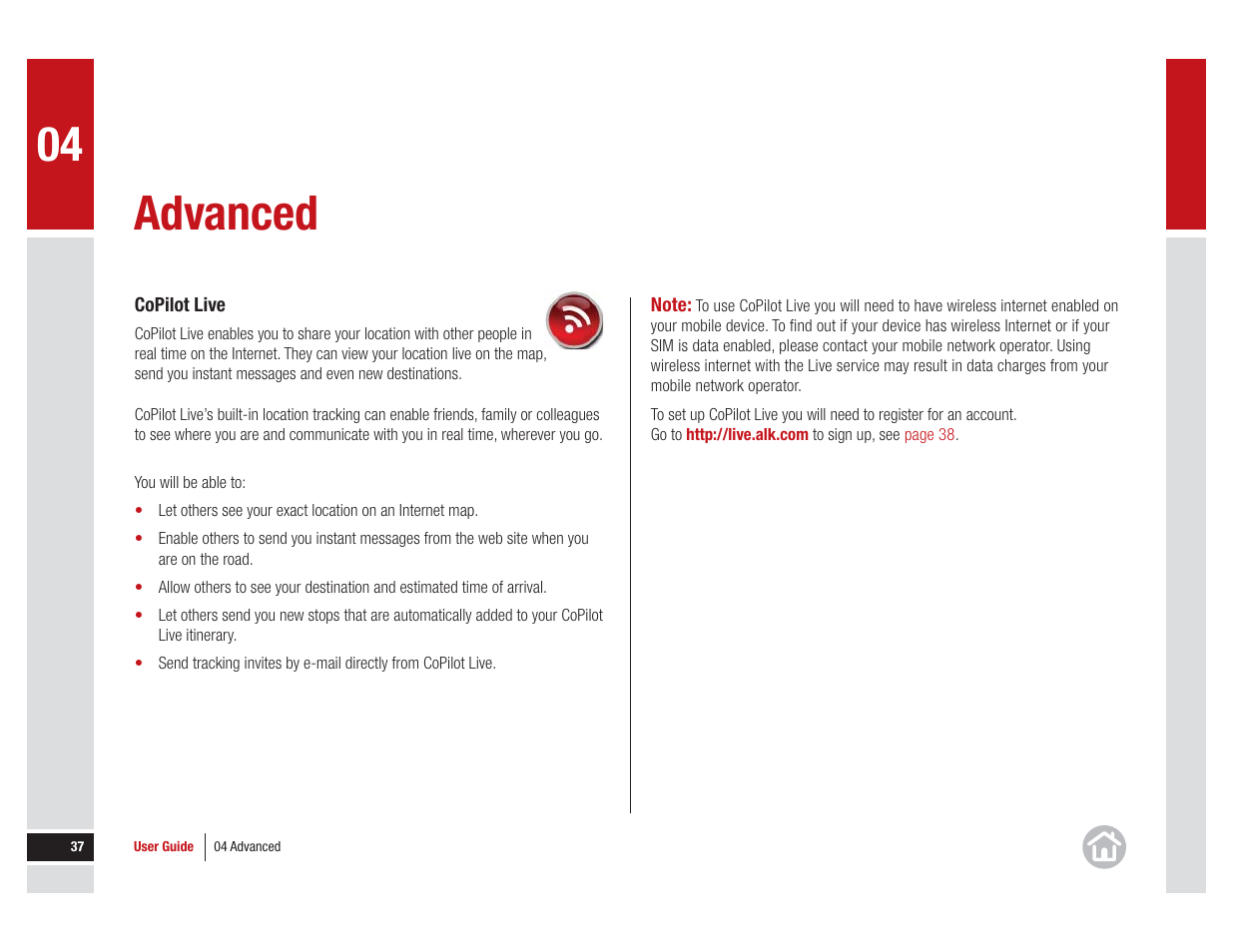 04

Advanced

CoPilot Live

CoPilot Live enables you to share your location with other people in real time on the Internet. They can view your location live on the map, send you instant messages and even new destinations.

CoPilot Live's built-in location tracking can enable friends, family or colleagues to see where you are and communicate with you in real time, wherever you go.

You will be able to:

• Let others see your exact location on an Internet map.

• Enable others to send you instant messages from the web site when you are on the road.

• Allow others to see your destination and estimated time of arrival.

• Let others send you new stops that are automatically added to your CoPilot Live itinerary.

• Send tracking invites by e-mail directly from CoPilot Live.

Note: To use CoPilot Live you will need to have wireless internet enabled on your mobile device. To find out if your device has wireless Internet or if your SIM is data enabled, please contact your mobile network operator. Using wireless internet with the Live service may result in data charges from your mobile network operator.

To set up CoPilot Live you will need to register for an account. Go to http://live.alk.com to sign up, see page 38.

37 User Guide 04 Advanced